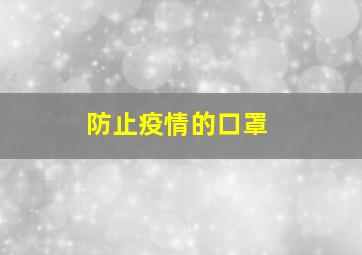 防止疫情的口罩